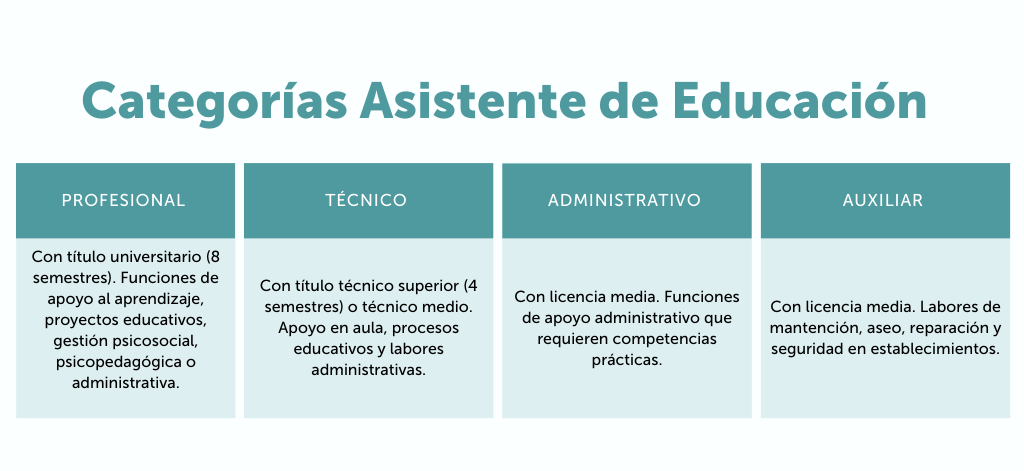 Categorías Asistente de Educación

| PROFESIONAL | TÉCNICO | ADMINISTRATIVO | AUXILIAR |
|---|---|---|---|
| Con título universitario (8 semestres). Funciones de apoyo al aprendizaje, proyectos educativos, gestión psicosocial, psicopedagógica o administrativa. | Con título técnico superior (4 semestres) o técnico medio. Apoyo en aula, procesos educativos y labores administrativas. | Con licencia media. Funciones de apoyo administrativo que requieren competencias prácticas. | Con licencia media. Labores de mantención, aseo, reparación y seguridad en establecimientos. |